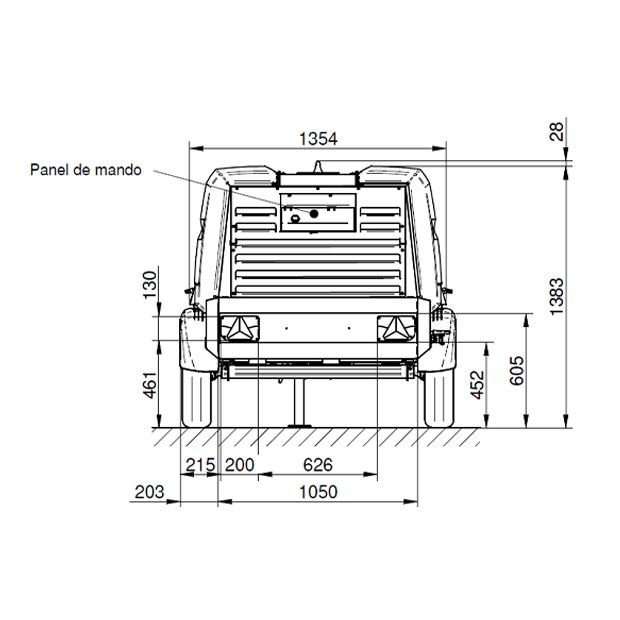 1354
28
Panel de mando
130
1383
461
452
605
215
200
626
203
1050